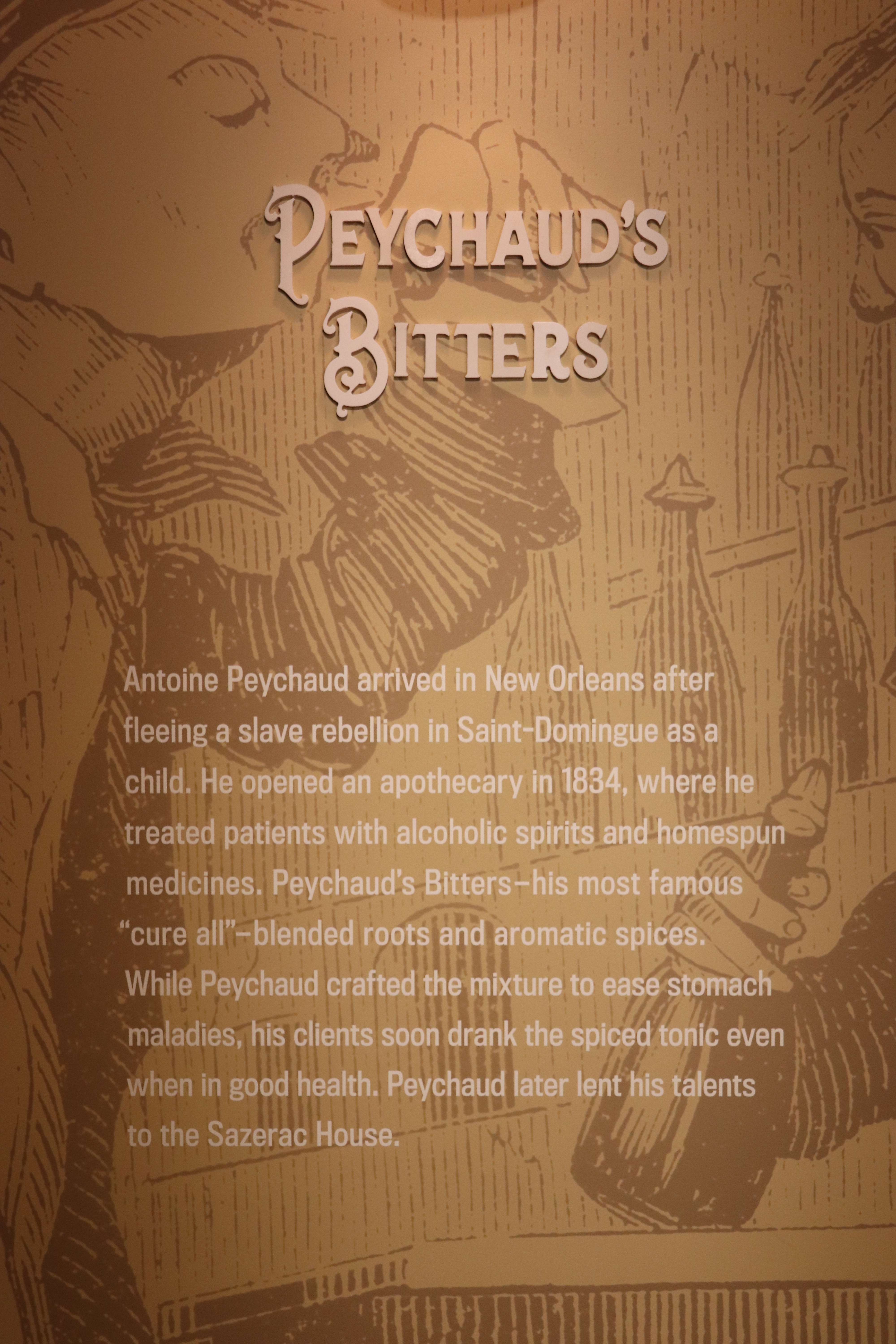 PEYCHAUD'S
BITTERS

Antoine Peychaud arrived in New Orleans after fleeing a slave rebellion in Saint-Domingue as a child. He opened an apothecary in 1834, where he treated patients with alcoholic spirits and homespun medicines. Peychaud's Bitters–his most famous "cure all"–blended roots and aromatic spices. While Peychaud crafted the mixture to ease stomach maladies, his clients soon drank the spiced tonic even when in good health. Peychaud later lent his talents to the Sazerac House.